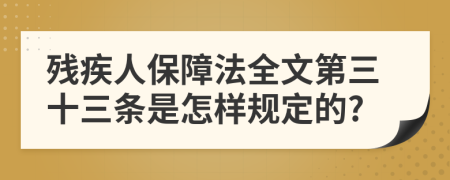 残疾人保障法全文第三十三条是怎样规定的?